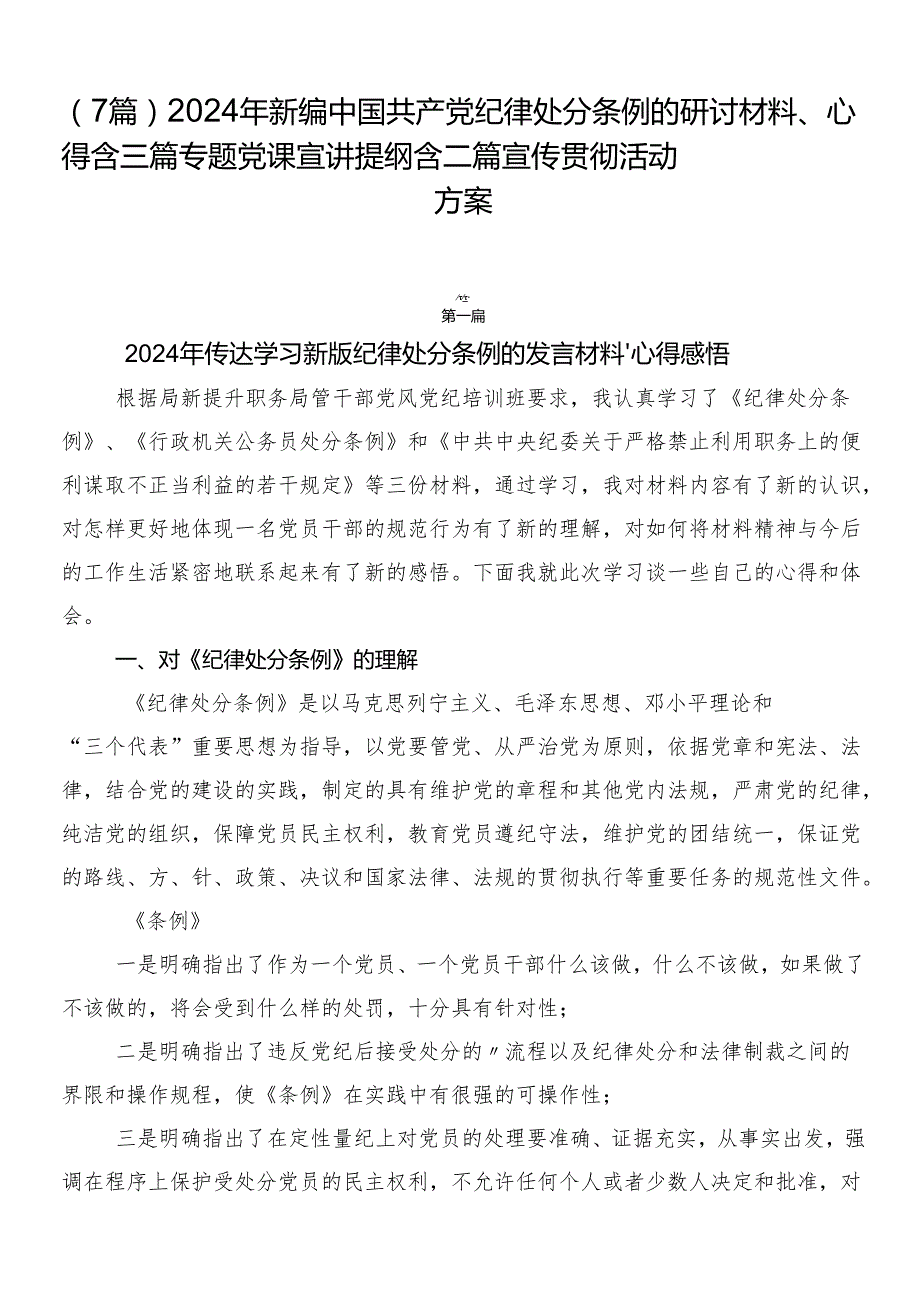 （7篇）2024年新编中国共产党纪律处分条例的研讨材料、心得含三篇专题党课宣讲提纲含二篇宣传贯彻活动方案

第一篇

2024年传达学习新版纪律处分条例的发言材料'心得感悟

根据局新提升职务局管干部党风党纪培训班要求，我认真学习了《纪律处分条例》、《行政机关公务员处分条例》和《中共中央纪委关于严格禁止利用职务上的便利谋取不正当利益的若干规定》等三份材料，通过学习，我对材料内容有了新的认识，对怎样更好地体现一名党员干部的规范行为有了新的理解，对如何将材料精神与今后的工作生活紧密地联系起来有了新的感悟。下面我就此次学习谈一些自己的心得和体会。

一、对《纪律处分条例》的理解

《纪律处分条例》是以马克思列宁主义、毛泽东思想、邓小平理论和“三个代表”重要思想为指导，以党要管党、从严治党为原则，依据党章和宪法、法律，结合党的建设的实践，制定的具有维护党的章程和其他党内法规，严肃党的纪律，纯洁党的组织，保障党员民主权利，教育党员遵纪守法，维护党的团结统一，保证党的路线、方、针、政策、决议和国家法律、法规的贯彻执行等重要任务的规范性文件。

《条例》

一是明确指出了作为一个党员、一个党员干部什么该做，什么不该做，如果做了不该做的，将会受到什么样的处罚，十分具有针对性；

二是明确指出了违反党纪后接受处分的〃流程以及纪律处分和法律制裁之间的界限和操作规程，使《条例》在实践中有很强的可操作性；

三是明确指出了在定性量纪上对党员的处理要准确、证据充实，从事实出发，强调在程序上保护受处分党员的民主权利，不允许任何个人或者少数人决定和批准，对